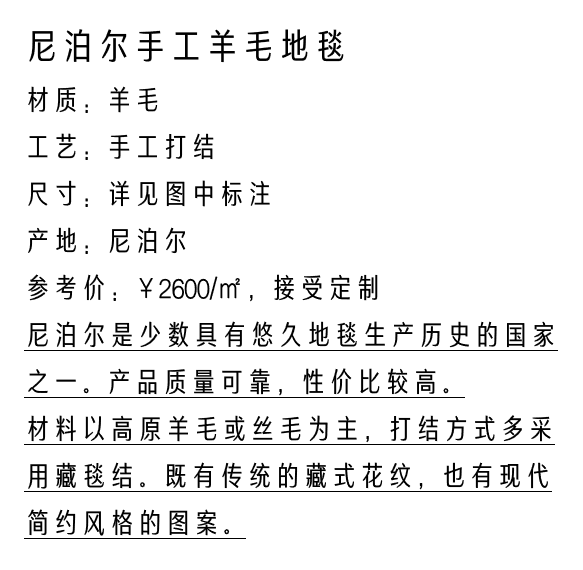 尼泊尔手工羊毛地毯

材质：羊毛

工艺：手工打结

尺寸：详见图中标注

产地：尼泊尔

参考价：￥2600/㎡，接受定制

尼泊尔是少数具有悠久地毯生产历史的国家之一。产品质量可靠，性价比较高。

材料以高原羊毛或丝毛为主，打结方式多采用藏毯结。既有传统的藏式花纹，也有现代简约风格的图案。